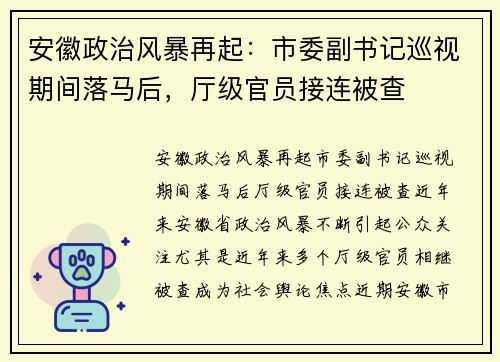 安徽政治风暴再起：市委副书记巡视期间落马后，厅级官员接连被查

安徽政治风暴再起市委副书记巡视期间落马后厅级官员接连被查近年来安徽省政治风暴不断引起公众关注尤其是近年来多个厅级官员相继被查成为社会舆论焦点近期安徽市